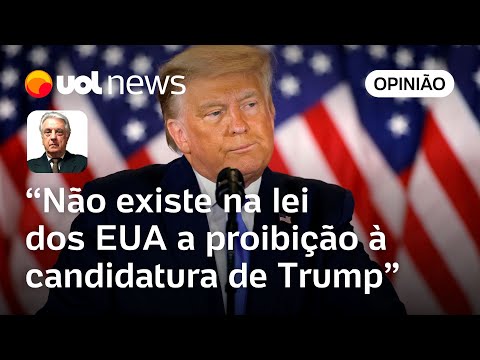 uol news

OPINIÃO

“Não existe na lei dos EUA a proibição à candidatura de Trump”